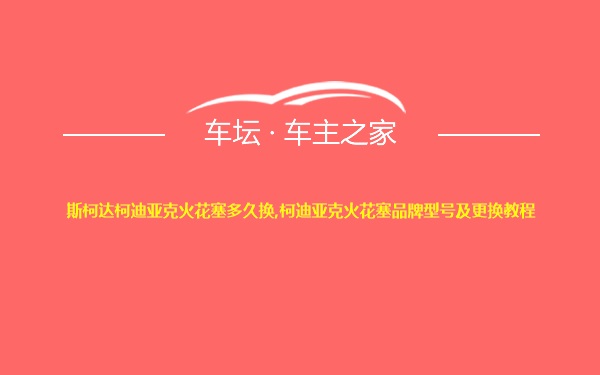 车坛 · 车主之家

斯柯达柯迪亚克火花塞多久换,柯迪亚克火花塞品牌型号及更换教程